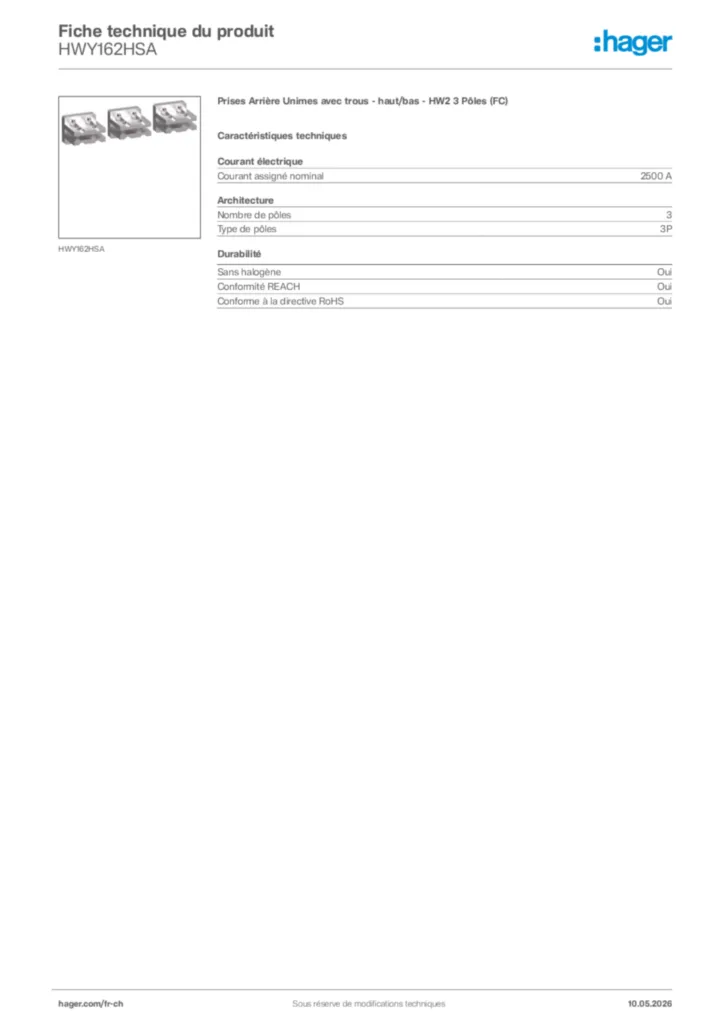 Fiche technique du produit
HWY162HSA

:hager

HWY162HSA

Prises Arrière Unimes avec trous - haut/bas - HW2 3 Pôles (FC)

Caractéristiques techniques

Courant électrique

| Courant assigné nominal | 2500 A |
|---|---|

Architecture

| Nombre de pôles | 3 |
|---|---|
| Type de pôles | 3P |

Durabilité

| Sans halogène | Oui |
|---|---|
| Conformité REACH | Oui |
| Conforme à la directive RoHS | Oui |

hager.com/fr-ch
Sous réserve de modifications techniques
10.05.2026